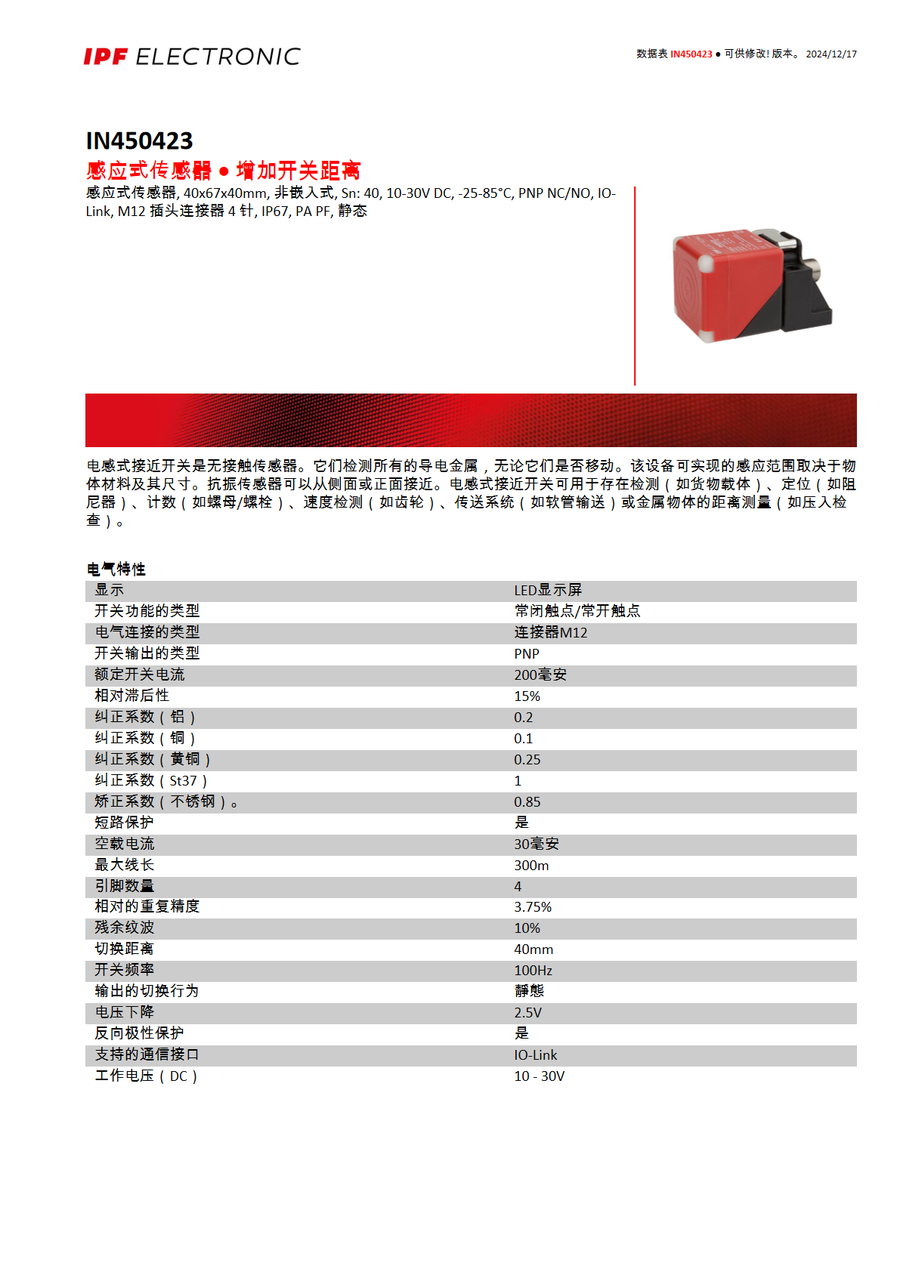 IPF ELECTRONIC

数据表 IN450423 ● 可供修改! 版本。 2024/12/17

IN450423
感应式传感器 ● 增加开关距离
感应式传感器, 40x67x40mm, 非嵌入式, Sn: 40, 10-30V DC, -25-85°C, PNP NC/NO, IO-Link, M12 插头连接器 4 针, IP67, PA PF, 静态

电感式接近开关是无接触传感器。它们检测所有的导电金属，无论它们是否移动。该设备可实现的感应范围取决于物体材料及其尺寸。抗振传感器可以从侧面或正面接近。电感式接近开关可用于存在检测（如货物载体）、定位（如阻尼器）、计数（如螺母/螺栓）、速度检测（如齿轮）、传送系统（如软管输送）或金属物体的距离测量（如压入检查）。

电气特性

| 显示 | LED显示屏 |
|---|---|
| 开关功能的类型 | 常闭触点/常开触点 |
| 电气连接的类型 | 连接器M12 |
| 开关输出的类型 | PNP |
| 额定开关电流 | 200毫安 |
| 相对滞后性 | 15% |
| 纠正系数（铝） | 0.2 |
| 纠正系数（铜） | 0.1 |
| 纠正系数（黄铜） | 0.25 |
| 纠正系数（St37） | 1 |
| 矫正系数（不锈钢）。 | 0.85 |
| 短路保护 | 是 |
| 空载电流 | 30毫安 |
| 最大线长 | 300m |
| 引脚数量 | 4 |
| 相对的重复精度 | 3.75% |
| 残余纹波 | 10% |
| 切换距离 | 40mm |
| 开关频率 | 100Hz |
| 输出的切换行为 | 靜態 |
| 电压下降 | 2.5V |
| 反向极性保护 | 是 |
| 支持的通信接口 | IO-Link |
| 工作电压（DC） | 10 - 30V |